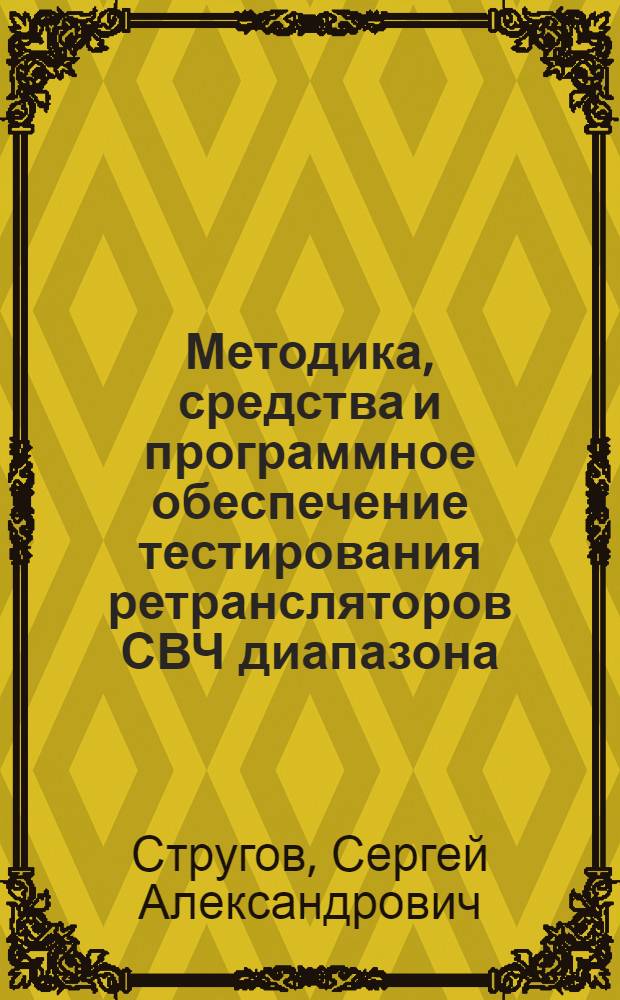 Методика, средства и программное обеспечение тестирования ретрансляторов СВЧ диапазона

Стругов, Сергей Александрович